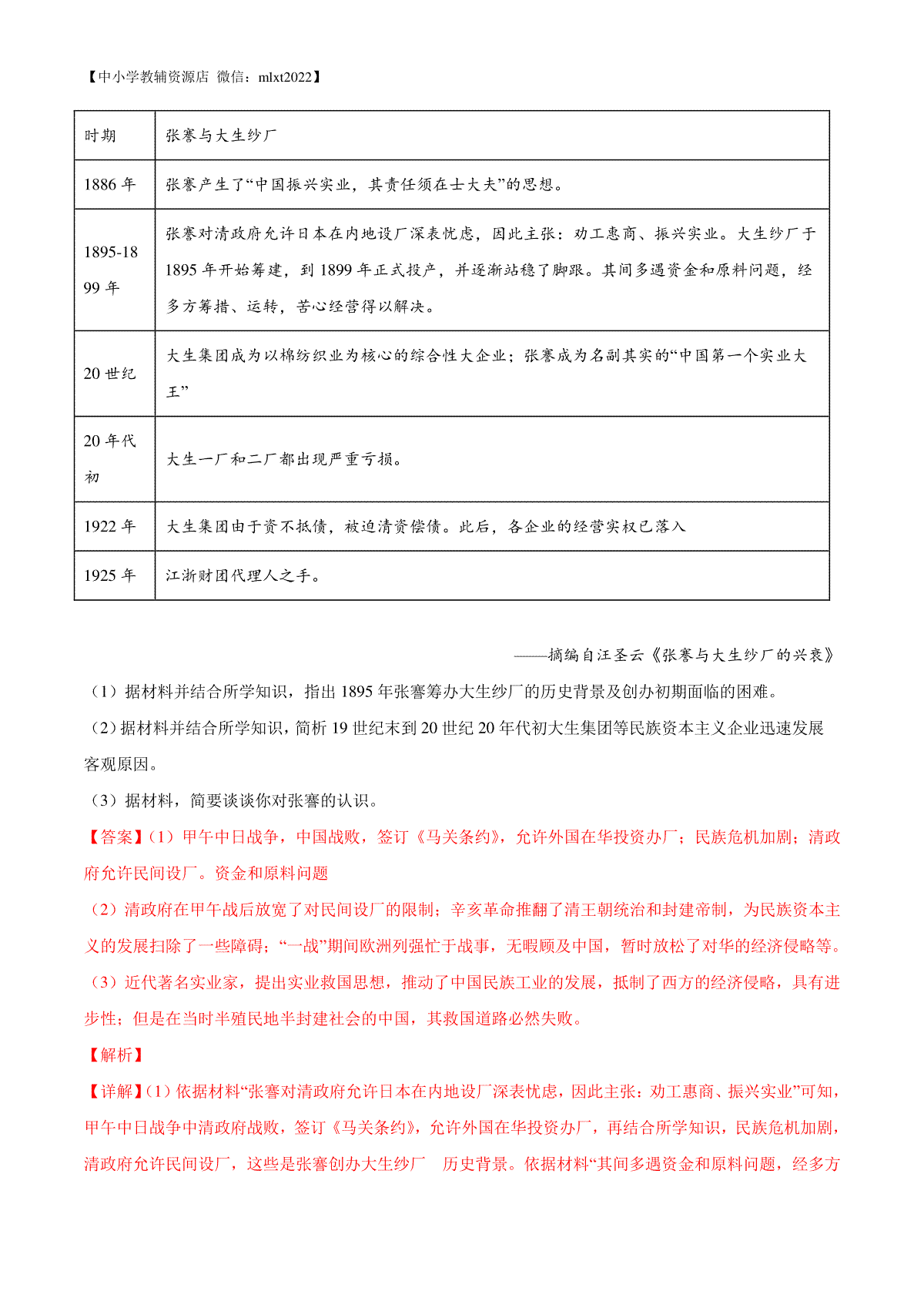 【中小学教辅资源店 微信：mlxt2022】

| 时期 | 张謇与大生纱厂 |
|---|---|
| 1886 年 | 张謇产生了“中国振兴实业，其责任须在士大夫”的思想。 |
| 1895-1899 年 | 张謇对清政府允许日本在内地设厂深表忧虑，因此主张：劝工惠商、振兴实业。大生纱厂于 1895 年开始筹建，到 1899 年正式投产，并逐渐站稳了脚跟。其间多遇资金和原料问题，经多方筹措、运转，苦心经营得以解决。 |
| 20 世纪 | 大生集团成为以棉纺织业为核心的综合性大企业；张謇成为名副其实的“中国第一个实业大王” |
| 20 年代初 | 大生一厂和二厂都出现严重亏损。 |
| 1922 年 | 大生集团由于资不抵债，被迫清资偿债。此后，各企业的经营实权已落入 |
| 1925 年 | 江浙财团代理人之手。 |

——摘编自汪圣云《张謇与大生纱厂的兴衰》

（1）据材料并结合所学知识，指出 1895 年张謇筹办大生纱厂的历史背景及创办初期面临的困难。

（2）据材料并结合所学知识，简析 19 世纪末到 20 世纪 20 年代初大生集团等民族资本主义企业迅速发展客观原因。

（3）据材料，简要谈谈你对张謇的认识。

【答案】(1）甲午中日战争，中国战败，签订《马关条约》，允许外国在华投资办厂；民族危机加剧；清政府允许民间设厂。资金和原料问题

（2）清政府在甲午战后放宽了对民间设厂的限制；辛亥革命推翻了清王朝统治和封建帝制，为民族资本主义的发展扫除了一些障碍；“一战”期间欧洲列强忙于战事，无暇顾及中国，暂时放松了对华的经济侵略等。

（3）近代著名实业家，提出实业救国思想，推动了中国民族工业的发展，抵制了西方的经济侵略，具有进步性；但是在当时半殖民地半封建社会的中国，其救国道路必然失败。

【解析】

【详解】(1）依据材料“张謇对清政府允许日本在内地设厂深表忧虑，因此主张：劝工惠商、振兴实业”可知，甲午中日战争中清政府战败，签订《马关条约》，允许外国在华投资办厂，再结合所学知识，民族危机加剧，清政府允许民间设厂，这些是张謇创办大生纱厂 历史背景。依据材料“其间多遇资金和原料问题，经多方